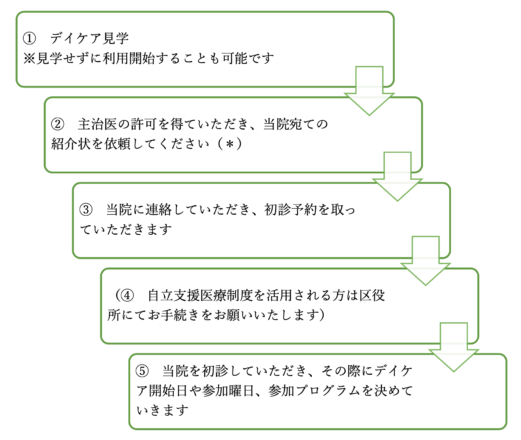 ① デイケア見学
※見学せずに利用開始することも可能です

② 主治医の許可を得ていただき、当院宛ての紹介状を依頼してください（＊）

③ 当院に連絡していただき、初診予約を取っていただきます

（④ 自立支援医療制度を活用される方は区役所にてお手続きをお願いいたします）

⑤ 当院を初診していただき、その際にデイケア開始日や参加曜日、参加プログラムを決めていきます